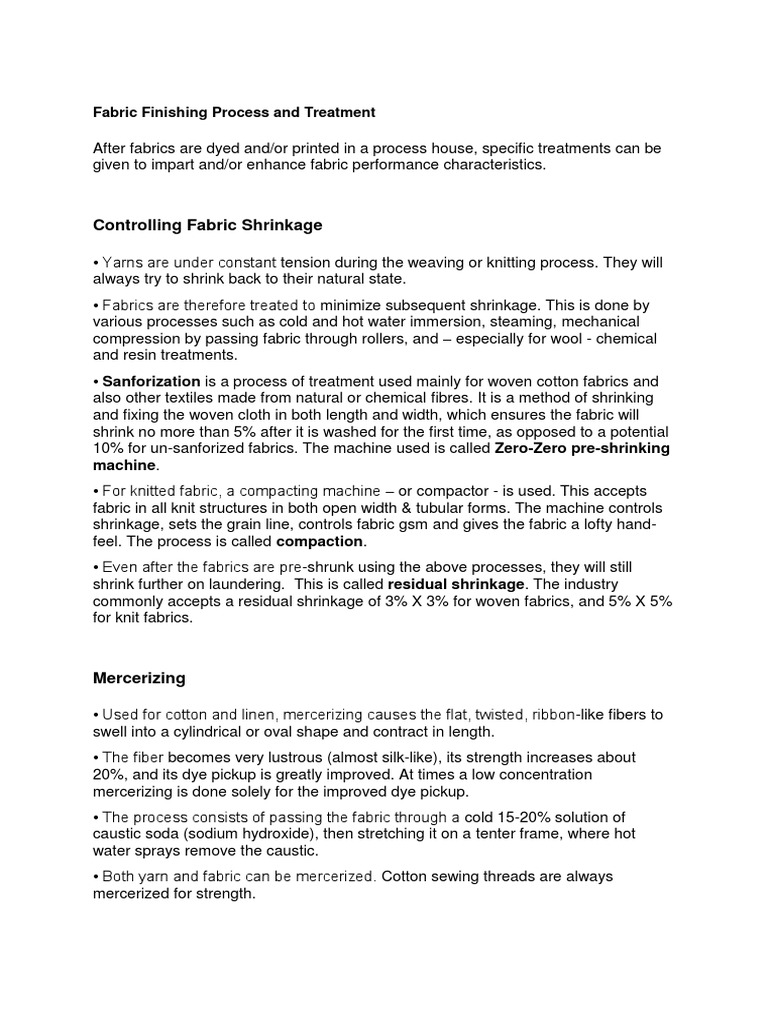 Fabric Finishing Process and Treatment

After fabrics are dyed and/or printed in a process house, specific treatments can be given to impart and/or enhance fabric performance characteristics.

Controlling Fabric Shrinkage

• Yarns are under constant tension during the weaving or knitting process. They will always try to shrink back to their natural state.

• Fabrics are therefore treated to minimize subsequent shrinkage. This is done by various processes such as cold and hot water immersion, steaming, mechanical compression by passing fabric through rollers, and – especially for wool - chemical and resin treatments.

• Sanforization is a process of treatment used mainly for woven cotton fabrics and also other textiles made from natural or chemical fibres. It is a method of shrinking and fixing the woven cloth in both length and width, which ensures the fabric will shrink no more than 5% after it is washed for the first time, as opposed to a potential 10% for un-sanforized fabrics. The machine used is called Zero-Zero pre-shrinking machine.

• For knitted fabric, a compacting machine – or compactor - is used. This accepts fabric in all knit structures in both open width & tubular forms. The machine controls shrinkage, sets the grain line, controls fabric gsm and gives the fabric a lofty hand-feel. The process is called compaction.

• Even after the fabrics are pre-shrunk using the above processes, they will still shrink further on laundering. This is called residual shrinkage. The industry commonly accepts a residual shrinkage of 3% X 3% for woven fabrics, and 5% X 5% for knit fabrics.

Mercerizing

• Used for cotton and linen, mercerizing causes the flat, twisted, ribbon-like fibers to swell into a cylindrical or oval shape and contract in length.

• The fiber becomes very lustrous (almost silk-like), its strength increases about 20%, and its dye pickup is greatly improved. At times a low concentration mercerizing is done solely for the improved dye pickup.

• The process consists of passing the fabric through a cold 15-20% solution of caustic soda (sodium hydroxide), then stretching it on a tenter frame, where hot water sprays remove the caustic.

• Both yarn and fabric can be mercerized. Cotton sewing threads are always mercerized for strength.